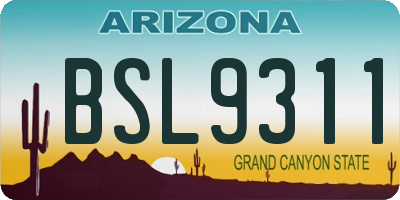 ARIZONA

BSL9311

GRAND CANYON STATE